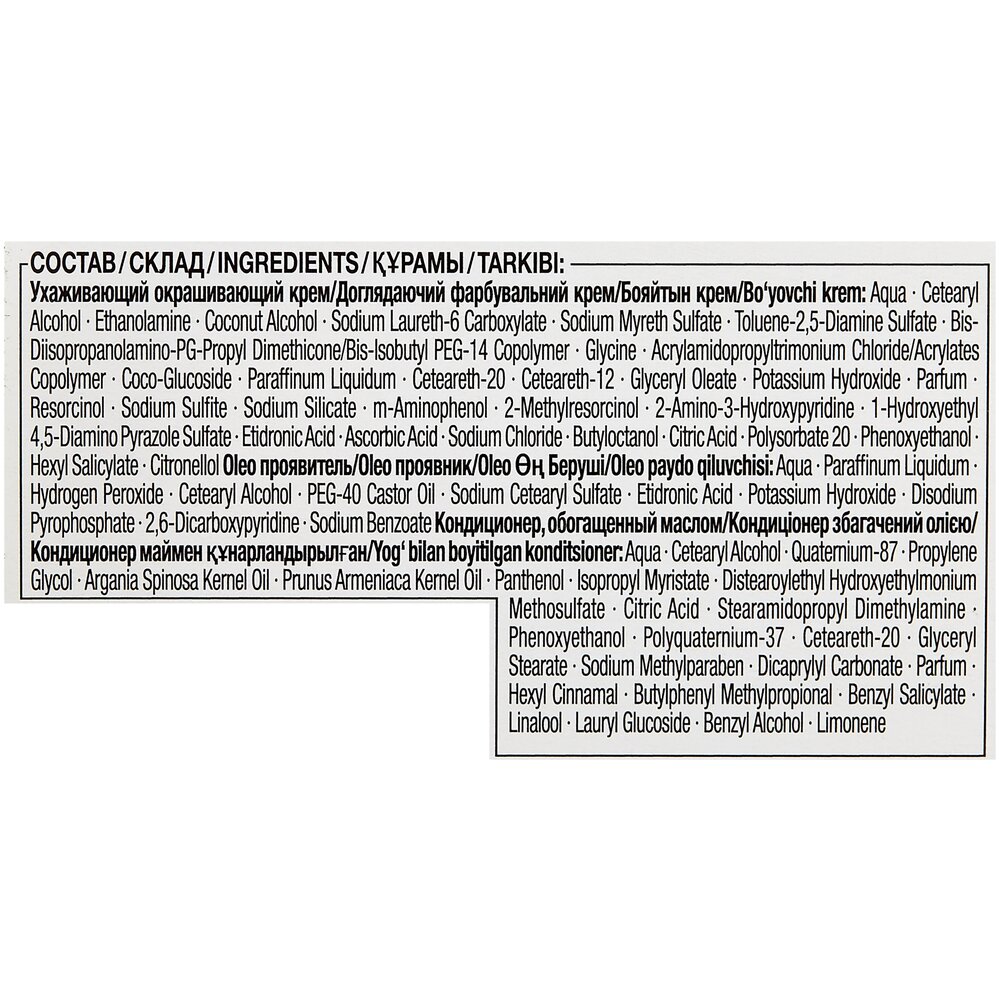 СОСТАВ/СКЛАД/INGREDIENTS/ҚҰРАМЫ/TARKIBI:
Ухаживающий окрашивающий крем/Доглядаючий фарбувальний крем/Бояйтын крем/Bo'yovchi krem: Aqua · Cetearyl Alcohol · Ethanolamine · Coconut Alcohol · Sodium Laureth-6 Carboxylate · Sodium Myreth Sulfate · Toluene-2,5-Diamine Sulfate · Bis-Diisopropanolamino-PG-Propyl Dimethicone/Bis-Isobutyl PEG-14 Copolymer · Glycine · Acrylamidopropyltrimonium Chloride/Acrylates Copolymer · Coco-Glucoside · Paraffinum Liquidum · Ceteareth-20 · Ceteareth-12 · Glyceryl Oleate · Potassium Hydroxide · Parfum · Resorcinol · Sodium Sulfite · Sodium Silicate · m-Aminophenol · 2-Methylresorcinol · 2-Amino-3-Hydroxypyridine · 1-Hydroxyethyl 4,5-Diamino Pyrazole Sulfate · Etidronic Acid · Ascorbic Acid · Sodium Chloride · Butyloctanol · Citric Acid · Polysorbate 20 · Phenoxyethanol · Hexyl Salicylate · Citronellol Oleo проявитель/Oleo проявник/Oleo Өң Беруші/Oleo paydo qiluvchisi: Aqua · Paraffinum Liquidum · Hydrogen Peroxide · Cetearyl Alcohol · PEG-40 Castor Oil · Sodium Cetearyl Sulfate · Etidronic Acid · Potassium Hydroxide · Disodium Pyrophosphate · 2,6-Dicarboxypyridine · Sodium Benzoate Кондиционер, обогащенный маслом/Кондиціонер збагачений олією/Кондиционер маймен құнарландырылған/Yog' bilan boyitilgan konditsioner: Aqua · Cetearyl Alcohol · Quaternium-87 · Propylene Glycol · Argania Spinosa Kernel Oil · Prunus Armeniaca Kernel Oil · Panthenol · Isopropyl Myristate · Distearoylethyl Hydroxyethylmonium Methosulfate · Citric Acid · Stearamidopropyl Dimethylamine · Phenoxyethanol · Polyquaternium-37 · Ceteareth-20 · Glyceryl Stearate · Sodium Methylparaben · Dicaprylyl Carbonate · Parfum · Hexyl Cinnamal · Butylphenyl Methylpropional · Benzyl Salicylate · Linalool · Lauryl Glucoside · Benzyl Alcohol · Limonene